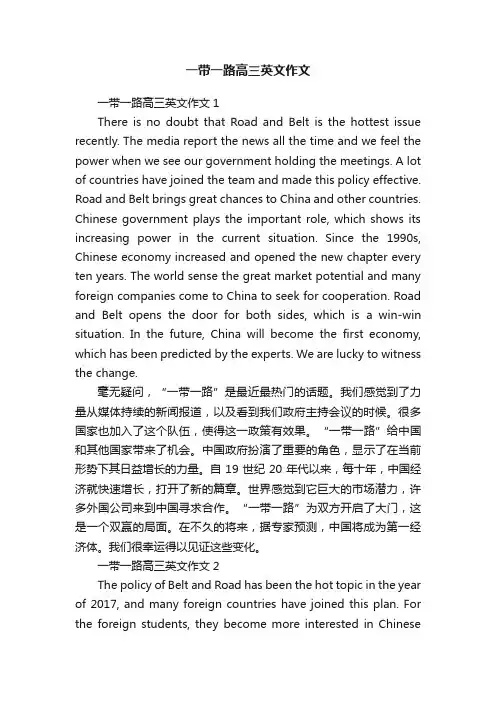 一带一路高三英文作文

一带一路高三英文作文 1

There is no doubt that Road and Belt is the hottest issue recently. The media report the news all the time and we feel the power when we see our government holding the meetings. A lot of countries have joined the team and made this policy effective. Road and Belt brings great chances to China and other countries. Chinese government plays the important role, which shows its increasing power in the current situation. Since the 1990s, Chinese economy increased and opened the new chapter every ten years. The world sense the great market potential and many foreign companies come to China to seek for cooperation. Road and Belt opens the door for both sides, which is a win-win situation. In the future, China will become the first economy, which has been predicted by the experts. We are lucky to witness the change.

毫无疑问，“一带一路”是最近最热门的话题。我们感觉到了力量从媒体持续的新闻报道，以及看到我们政府主持会议的时候。很多国家也加入了这个队伍，使得这一政策有效果。“一带一路”给中国和其他国家带来了机会。中国政府扮演了重要的角色，显示了在当前形势下其日益增长的力量。自 19 世纪 20 年代以来，每十年，中国经济就快速增长，打开了新的篇章。世界感觉到它巨大的市场潜力，许多外国公司来到中国寻求合作。“一带一路”为双方开启了大门，这是一个双赢的局面。在不久的将来，据专家预测，中国将成为第一经济体。我们很幸运得以见证这些变化。

一带一路高三英文作文 2

The policy of Belt and Road has been the hot topic in the year of 2017, and many foreign countries have joined this plan. For the foreign students, they become more interested in Chinese